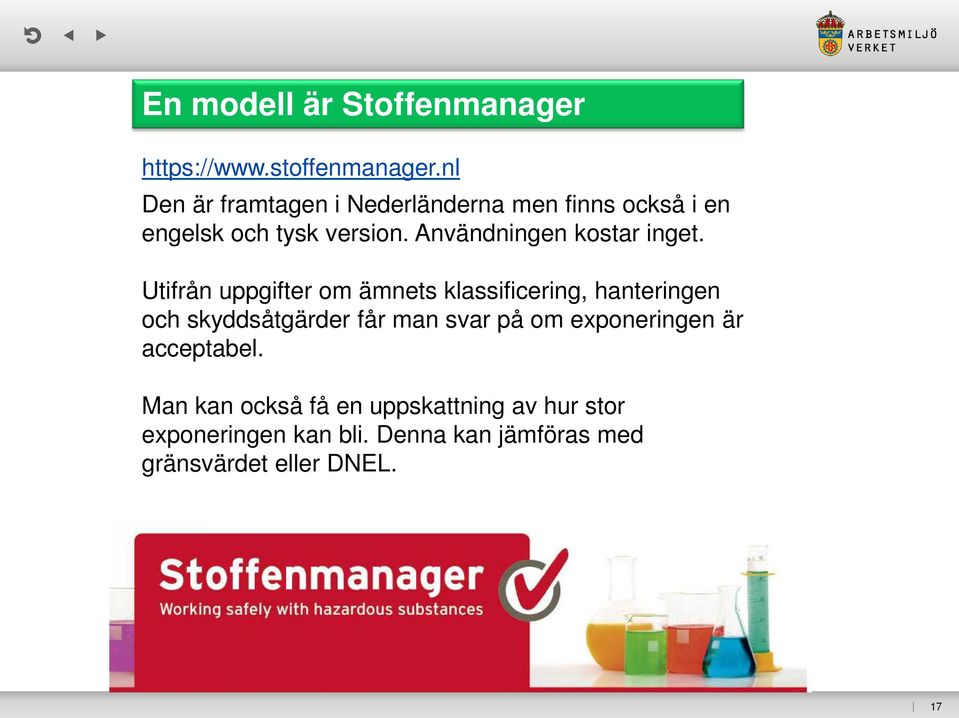 ARBETSMILJÖ VERKET

En modell är Stoffenmanager

https://www.stoffenmanager.nl

Den är framtagen i Nederländerna men finns också i en engelsk och tysk version. Användningen kostar inget.

Utifrån uppgifter om ämnets klassificering, hanteringen och skyddsåtgärder får man svar på om exponeringen är acceptabel.

Man kan också få en uppskattning av hur stor exponeringen kan bli. Denna kan jämföras med gränsvärdet eller DNEL.

Stoffenmanager
Working safely with hazardous substances

17